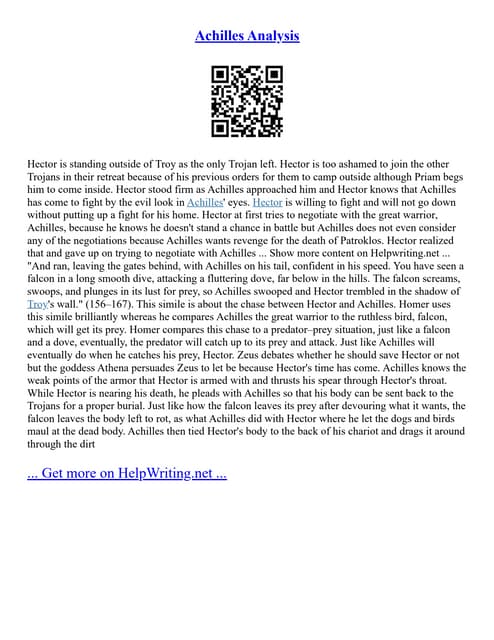 Achilles Analysis

Hector is standing outside of Troy as the only Trojan left. Hector is too ashamed to join the other Trojans in their retreat because of his previous orders for them to camp outside although Priam begs him to come inside. Hector stood firm as Achilles approached him and Hector knows that Achilles has come to fight by the evil look in Achilles' eyes. Hector is willing to fight and will not go down without putting up a fight for his home. Hector at first tries to negotiate with the great warrior, Achilles, because he knows he doesn't stand a chance in battle but Achilles does not even consider any of the negotiations because Achilles wants revenge for the death of Patroklos. Hector realized that and gave up on trying to negotiate with Achilles ... Show more content on Helpwriting.net ...
"And ran, leaving the gates behind, with Achilles on his tail, confident in his speed. You have seen a falcon in a long smooth dive, attacking a fluttering dove, far below in the hills. The falcon screams, swoops, and plunges in its lust for prey, so Achilles swooped and Hector trembled in the shadow of Troy's wall." (156–167). This simile is about the chase between Hector and Achilles. Homer uses this simile brilliantly whereas he compares Achilles the great warrior to the ruthless bird, falcon, which will get its prey. Homer compares this chase to a predator–prey situation, just like a falcon and a dove, eventually, the predator will catch up to its prey and attack. Just like Achilles will eventually do when he catches his prey, Hector. Zeus debates whether he should save Hector or not but the goddess Athena persuades Zeus to let be because Hector's time has come. Achilles knows the weak points of the armor that Hector is armed with and thrusts his spear through Hector's throat. While Hector is nearing his death, he pleads with Achilles so that his body can be sent back to the Trojans for a proper burial. Just like how the falcon leaves its prey after devouring what it wants, the falcon leaves the body left to rot, as what Achilles did with Hector where he let the dogs and birds maul at the dead body. Achilles then tied Hector's body to the back of his chariot and drags it around through the dirt

... Get more on HelpWriting.net ...